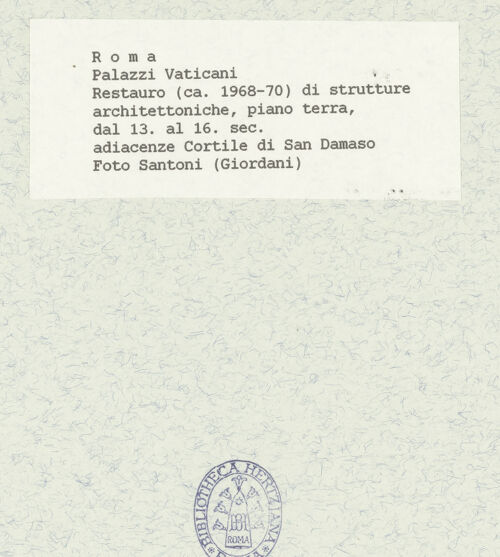 R o m a
Palazzi Vaticani
Restauro (ca. 1968-70) di strutture architettoniche, piano terra, dal 13. al 16. sec.
adiacenze Cortile di San Damaso
Foto Santoni (Giordani)

BIBLIOTHECA HERTZIANA
ROMA